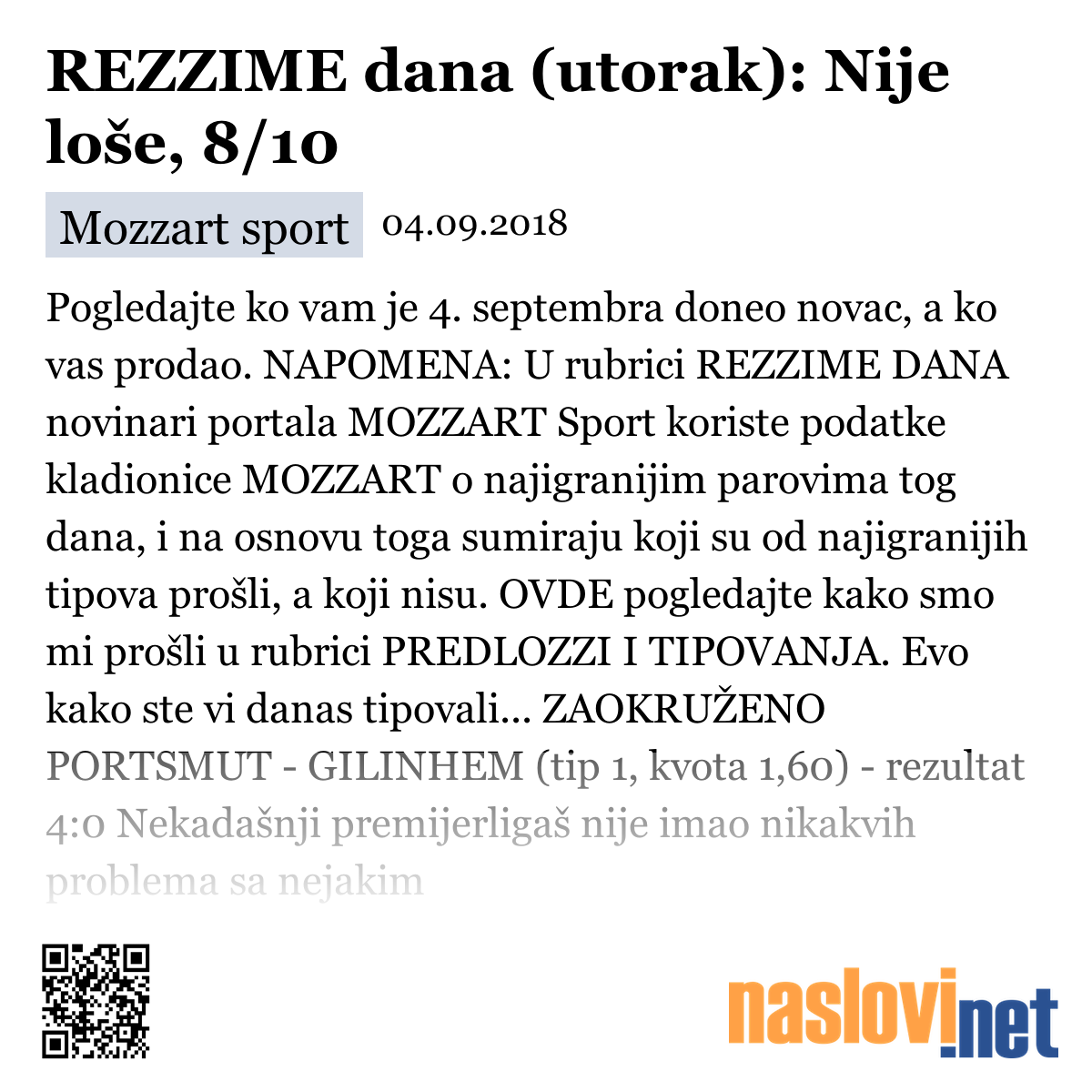 REZZIME dana (utorak): Nije loše, 8/10

Mozzart sport 04.09.2018

Pogledajte ko vam je 4. septembra doneo novac, a ko vas prodao. NAPOMENA: U rubrici REZZIME DANA novinari portala MOZZART Sport koriste podatke kladionice MOZZART o najigranijim parovima tog dana, i na osnovu toga sumiraju koji su od najigranijih tipova prošli, a koji nisu. OVDE pogledajte kako smo mi prošli u rubrici PREDLOZZI I TIPOVANJA. Evo kako ste vi danas tipovali... ZAOKRUŽENO PORTSMUT - GILINHEM (tip 1, kvota 1,60) - rezultat 4:0 Nekadašnji premijerligaš nije imao nikakvih problema sa nejakim

naslovi.net